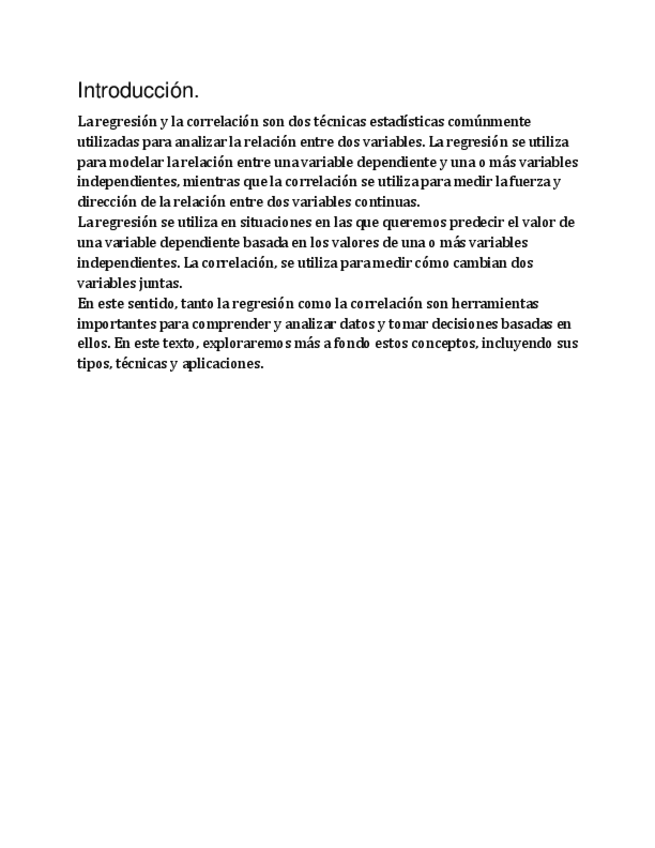 Introducción.

La regresión y la correlación son dos técnicas estadísticas comúnmente utilizadas para analizar la relación entre dos variables. La regresión se utiliza para modelar la relación entre una variable dependiente y una o más variables independientes, mientras que la correlación se utiliza para medir la fuerza y dirección de la relación entre dos variables continuas.
La regresión se utiliza en situaciones en las que queremos predecir el valor de una variable dependiente basada en los valores de una o más variables independientes. La correlación, se utiliza para medir cómo cambian dos variables juntas.
En este sentido, tanto la regresión como la correlación son herramientas importantes para comprender y analizar datos y tomar decisiones basadas en ellos. En este texto, exploraremos más a fondo estos conceptos, incluyendo sus tipos, técnicas y aplicaciones.